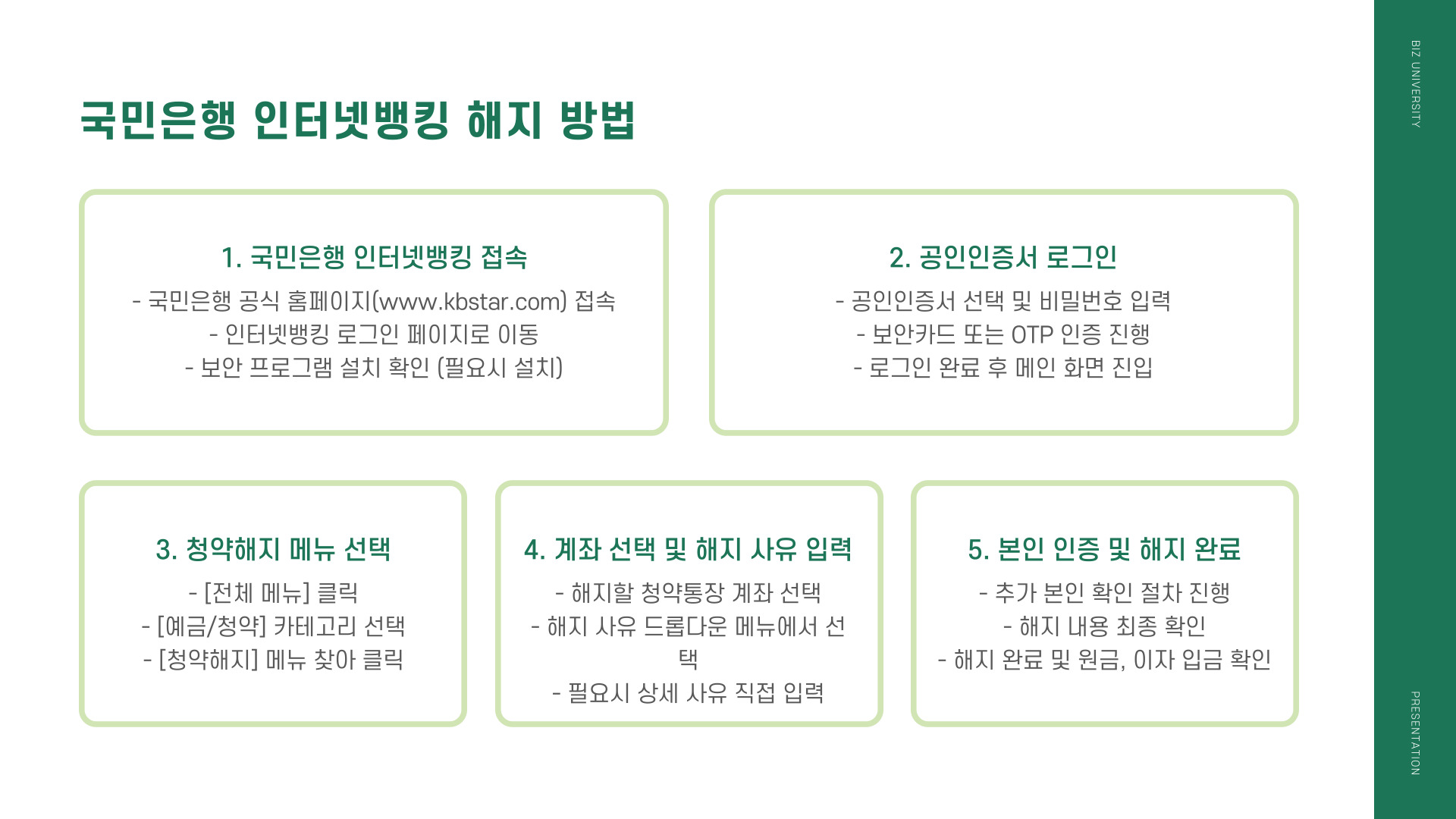 국민은행 인터넷뱅킹 해지 방법

1. 국민은행 인터넷뱅킹 접속

- 국민은행 공식 홈페이지(www.kbstar.com) 접속
- 인터넷뱅킹 로그인 페이지로 이동
- 보안 프로그램 설치 확인 (필요시 설치)

2. 공인인증서 로그인

- 공인인증서 선택 및 비밀번호 입력
- 보안카드 또는 OTP 인증 진행
- 로그인 완료 후 메인 화면 진입

3. 청약해지 메뉴 선택

- [전체 메뉴] 클릭
- [예금/청약] 카테고리 선택
- [청약해지] 메뉴 찾아 클릭

4. 계좌 선택 및 해지 사유 입력

- 해지할 청약통장 계좌 선택
- 해지 사유 드롭다운 메뉴에서 선택
- 필요시 상세 사유 직접 입력

5. 본인 인증 및 해지 완료

- 추가 본인 확인 절차 진행
- 해지 내용 최종 확인
- 해지 완료 및 원금, 이자 입금 확인

BIZ UNIVERSITY

PRESENTATION